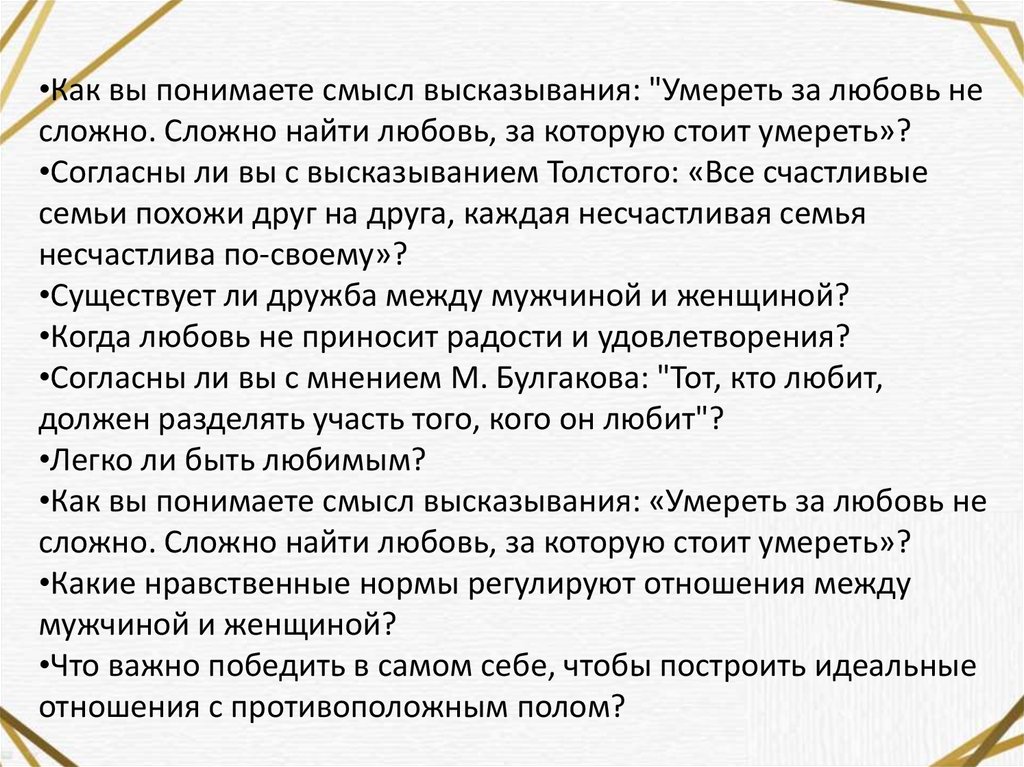 •Как вы понимаете смысл высказывания: "Умереть за любовь не сложно. Сложно найти любовь, за которую стоит умереть»?
•Согласны ли вы с высказыванием Толстого: «Все счастливые семьи похожи друг на друга, каждая несчастливая семья несчастлива по-своему»?
•Существует ли дружба между мужчиной и женщиной?
•Когда любовь не приносит радости и удовлетворения?
•Согласны ли вы с мнением М. Булгакова: "Тот, кто любит, должен разделять участь того, кого он любит"?
•Легко ли быть любимым?
•Как вы понимаете смысл высказывания: «Умереть за любовь не сложно. Сложно найти любовь, за которую стоит умереть»?
•Какие нравственные нормы регулируют отношения между мужчиной и женщиной?
•Что важно победить в самом себе, чтобы построить идеальные отношения с противоположным полом?